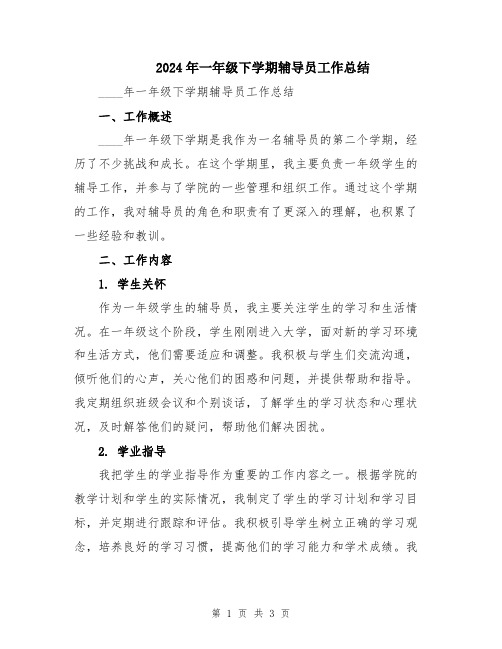 2024年一年级下学期辅导员工作总结

____年一年级下学期辅导员工作总结

一、工作概述

____年一年级下学期是我作为一名辅导员的第二个学期，经历了不少挑战和成长。在这个学期里，我主要负责一年级学生的辅导工作，并参与了学院的一些管理和组织工作。通过这个学期的工作，我对辅导员的角色和职责有了更深入的理解，也积累了一些经验和教训。

二、工作内容

1. 学生关怀

作为一年级学生的辅导员，我主要关注学生的学习和生活情况。在一年级这个阶段，学生刚刚进入大学，面对新的学习环境和生活方式，他们需要适应和调整。我积极与学生们交流沟通，倾听他们的心声，关心他们的困惑和问题，并提供帮助和指导。我定期组织班级会议和个别谈话，了解学生的学习状态和心理状况，及时解答他们的疑问，帮助他们解决困扰。

2. 学业指导

我把学生的学业指导作为重要的工作内容之一。根据学院的教学计划和学生的实际情况，我制定了学生的学习计划和学习目标，并定期进行跟踪和评估。我积极引导学生树立正确的学习观念，培养良好的学习习惯，提高他们的学习能力和学术成绩。我

第 1 页 共 3 页